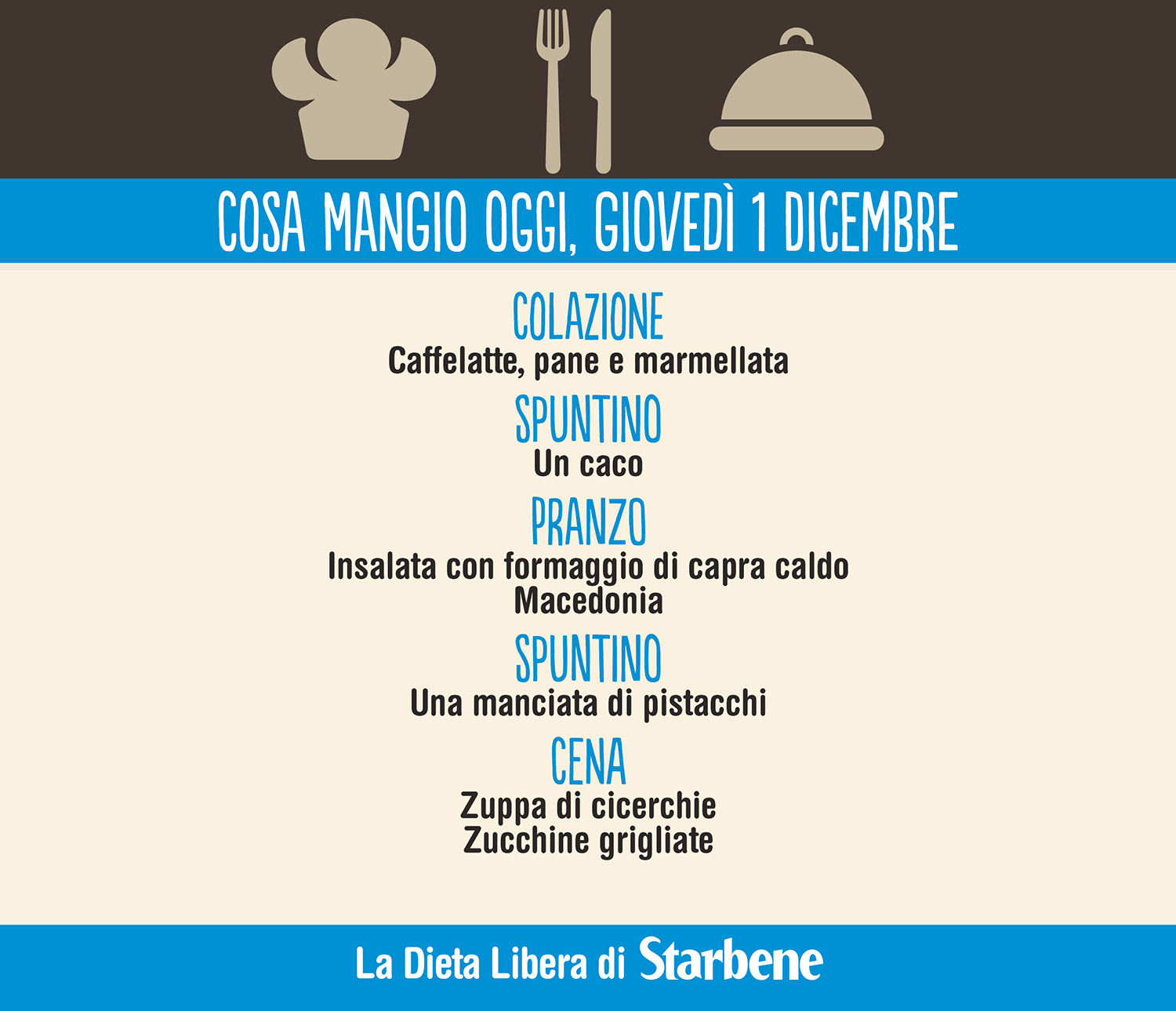 COSA MANGIO OGGI, GIOVEDÌ 1 DICEMBRE

COLAZIONE
Caffelatte, pane e marmellata

SPUNTINO
Un caco

PRANZO
Insalata con formaggio di capra caldo
Macedonia

SPUNTINO
Una manciata di pistacchi

CENA
Zuppa di cicerchie
Zucchine grigliate

La Dieta Libera di Starbene